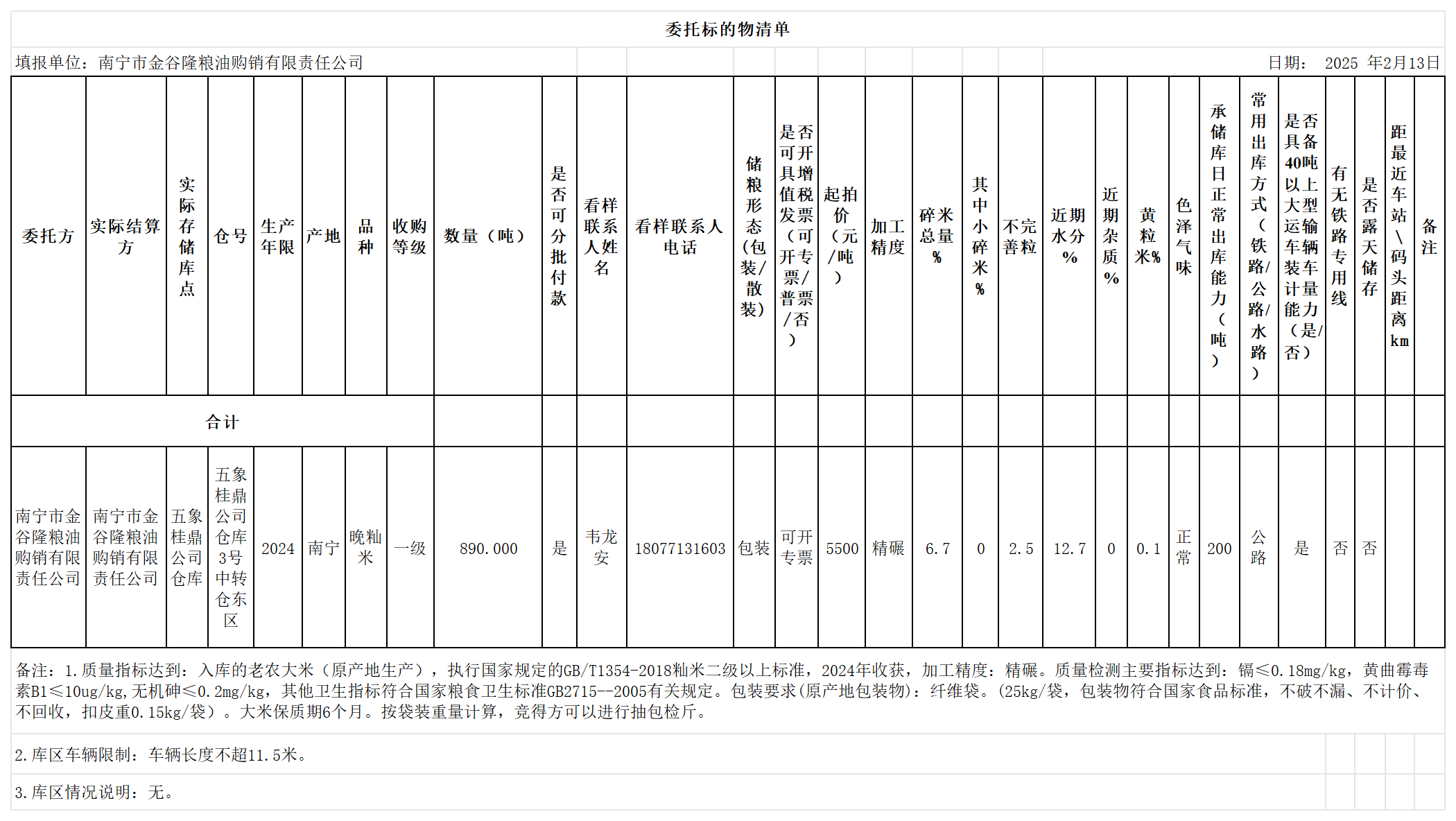 委托标的物清单

填报单位：南宁市金谷隆粮油购销有限责任公司 日期： 2025 年2月13日

| 委托方 | 实际结算方 | 实际存储库点 | 仓号 | 生产年限 | 产地 | 品种 | 收购等级 | 数量（吨） | 是否可分批付款 | 看样联系人姓名 | 看样联系人电话 | 储粮形态(包装/散装) | 是否可开具增值税发票（可开专票/普票/否） | 起拍价（元/吨） | 加工精度 | 碎米总量% | 其中小碎米% | 不完善粒 | 近期水分% | 近期杂质% | 黄粒米% | 色泽气味 | 承储库日正常出库能力（吨） | 常用出库方式（铁路/公路/水路） | 是否具备40吨以上大型运输车辆装车计量能力（是/否） | 有无铁路专用线 | 是否露天储存 | 距最近车站\码头距离km | 备注 |
|---|---|---|---|---|---|---|---|---|---|---|---|---|---|---|---|---|---|---|---|---|---|---|---|---|---|---|---|---|---|
| 合计 | | | | | | | | | | | | | | | | | | | | | | | | | | | | | |
| 南宁市金谷隆粮油购销有限责任公司 | 南宁市金谷隆粮油购销有限责任公司 | 五象桂鼎公司仓库 | 五象桂鼎公司仓库3号中转仓东区 | 2024 | 南宁 | 晚籼米 | 一级 | 890.000 | 是 | 韦龙安 | 18077131603 | 包装 | 可开专票 | 5500 | 精碾 | 6.7 | 0 | 2.5 | 12.7 | 0 | 0.1 | 正常 | 200 | 公路 | 是 | 否 | 否 | | |

备注：1.质量指标达到：入库的老农大米（原产地生产），执行国家规定的GB/T1354-2018籼米二级以上标准，2024年收获，加工精度：精碾。质量检测主要指标达到：镉≤0.18mg/kg，黄曲霉毒素B1≤10ug/kg,无机砷≤0.2mg/kg，其他卫生指标符合国家粮食卫生标准GB2715--2005有关规定。包装要求(原产地包装物)：纤维袋。(25kg/袋，包装物符合国家食品标准，不破不漏、不计价、不回收，扣皮重0.15kg/袋）。大米保质期6个月。按袋装重量计算，竞得方可以进行抽包检斤。

2.库区车辆限制：车辆长度不超11.5米。

3.库区情况说明：无。